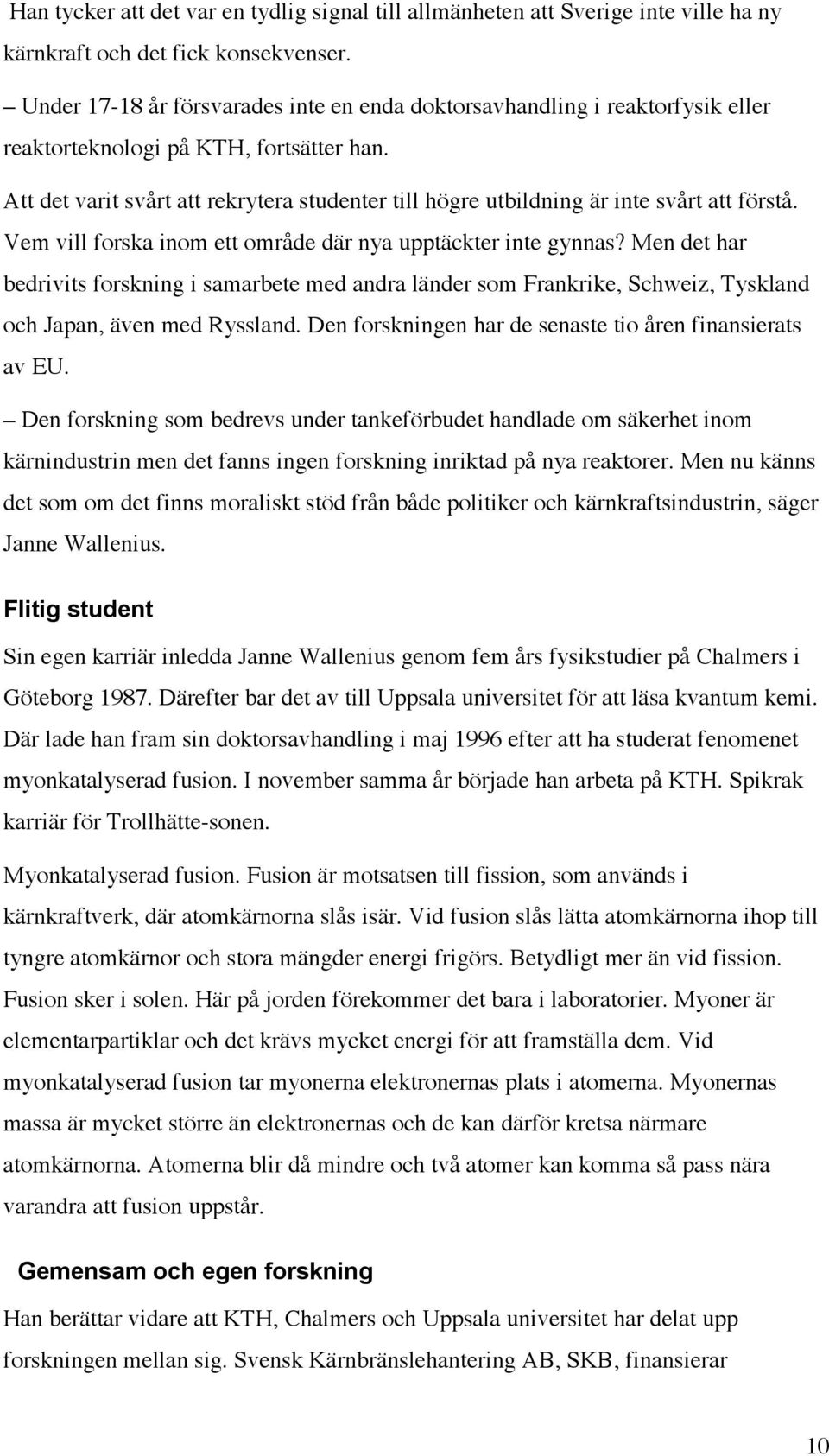 Han tycker att det var en tydlig signal till allmänheten att Sverige inte ville ha ny kärnkraft och det fick konsekvenser.

– Under 17-18 år försvarades inte en enda doktorsavhandling i reaktorfysik eller reaktorteknologi på KTH, fortsätter han.

Att det varit svårt att rekrytera studenter till högre utbildning är inte svårt att förstå. Vem vill forska inom ett område där nya upptäckter inte gynnas? Men det har bedrivits forskning i samarbete med andra länder som Frankrike, Schweiz, Tyskland och Japan, även med Ryssland. Den forskningen har de senaste tio åren finansierats av EU.

– Den forskning som bedrevs under tankeförbudet handlade om säkerhet inom kärnindustrin men det fanns ingen forskning inriktad på nya reaktorer. Men nu känns det som om det finns moraliskt stöd från både politiker och kärnkraftsindustrin, säger Janne Wallenius.

Flitig student

Sin egen karriär inledda Janne Wallenius genom fem års fysikstudier på Chalmers i Göteborg 1987. Därefter bar det av till Uppsala universitet för att läsa kvantum kemi. Där lade han fram sin doktorsavhandling i maj 1996 efter att ha studerat fenomenet myonkatalyserad fusion. I november samma år började han arbeta på KTH. Spikrak karriär för Trollhätte-sonen.

Myonkatalyserad fusion. Fusion är motsatsen till fission, som används i kärnkraftverk, där atomkärnorna slås isär. Vid fusion slås lätta atomkärnorna ihop till tyngre atomkärnor och stora mängder energi frigörs. Betydligt mer än vid fission. Fusion sker i solen. Här på jorden förekommer det bara i laboratorier. Myoner är elementarpartiklar och det krävs mycket energi för att framställa dem. Vid myonkatalyserad fusion tar myonerna elektronernas plats i atomerna. Myonernas massa är mycket större än elektronernas och de kan därför kretsa närmare atomkärnorna. Atomerna blir då mindre och två atomer kan komma så pass nära varandra att fusion uppstår.

Gemensam och egen forskning

Han berättar vidare att KTH, Chalmers och Uppsala universitet har delat upp forskningen mellan sig. Svensk Kärnbränslehantering AB, SKB, finansierar

10